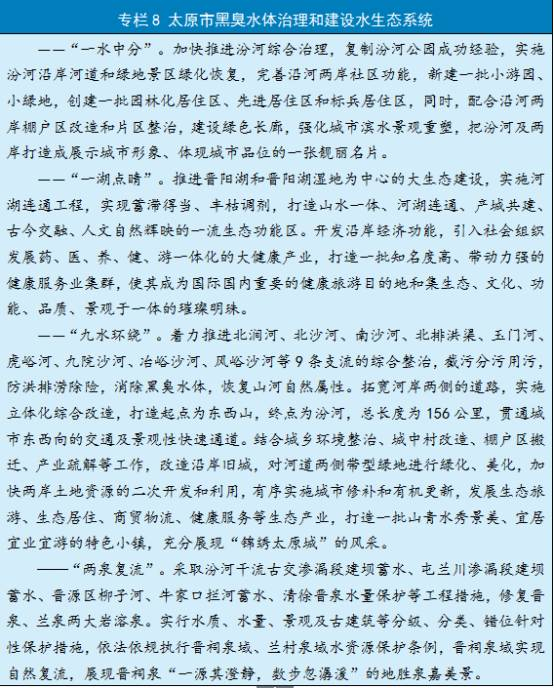 专栏8 太原市黑臭水体治理和建设水生态系统

——“一水中分”。加快推进汾河综合治理，复制汾河公园成功经验，实施汾河沿岸河道和绿地景区绿化恢复，完善沿河两岸社区功能，新建一批小游园、小绿地，创建一批园林化居住区、先进居住区和标兵居住区，同时，配合沿河两岸棚户区改造和片区整治，建设绿色长廊，强化城市滨水景观重塑，把汾河及两岸打造成展示城市形象、体现城市品位的一张靓丽名片。

——“一湖点睛”。推进晋阳湖和晋阳湖湿地为中心的大生态建设，实施河湖连通工程，实现蓄滞得当、丰枯调剂，打造山水一体、河湖连通、产城共建、古今交融、人文自然辉映的一流生态功能区。开发沿岸经济功能，引入社会组织发展药、医、养、健、游一体化的大健康产业，打造一批知名度高、带动力强的健康服务业集群，使其成为国际国内重要的健康旅游目的地和集生态、文化、功能、品质、景观于一体的璀璨明珠。

——“九水环绕”。着力推进北涧河、北沙河、南沙河、北排洪渠、玉门河、虎峪河、九院沙河、冶峪沙河、风峪沙河等9条支流的综合整治，截污分污用污，防洪排涝除险，消除黑臭水体，恢复山河自然属性。拓宽河岸两侧的道路，实施立体化综合改造，打造起点为东西山，终点为汾河，总长度为156公里，贯通城市东西向的交通及景观性快速通道。结合城乡环境整治、城中村改造、棚户区搬迁、产业疏解等工作，改造沿岸旧城，对河道两侧带型绿地进行绿化、美化，加快两岸土地资源的二次开发和利用，有序实施城市修补和有机更新，发展生态旅游、生态居住、商贸物流、健康服务等生态产业，打造一批山青水秀景美、宜居宜业宜游的特色小镇，充分展现“锦绣太原城”的风采。

——“两泉复流”。采取汾河干流古交渗漏段建坝蓄水、屯兰川渗漏段建坝蓄水、晋源区柳子河、牛家口拦河蓄水、清徐晋泉水量保护等工程措施，修复晋泉、兰泉两大岩溶泉。实行水质、水量、景观及古建筑等分级、分类、错位针对性保护措施，依法依规执行晋祠泉域、兰村泉域水资源保护条例，晋祠泉域实现自然复流，展现晋祠泉“一源其澄静，数步忽潺湲”的地胜泉嘉美景。